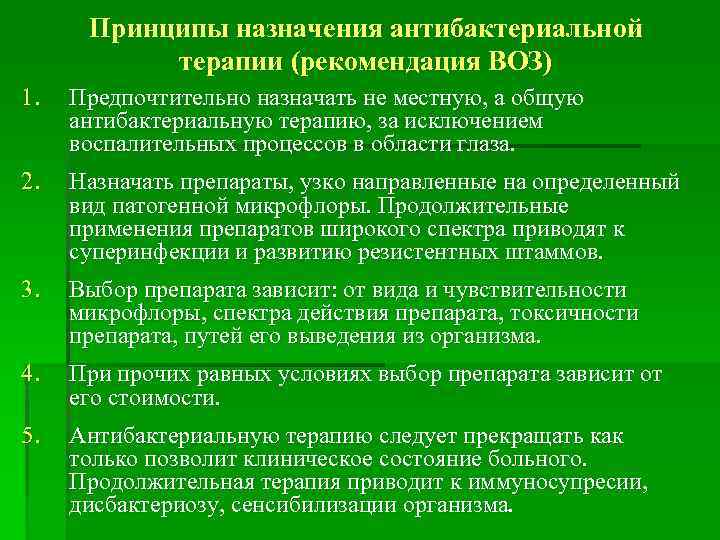 Принципы назначения антибактериальной терапии (рекомендация ВОЗ)

1. Предпочтительно назначать не местную, а общую антибактериальную терапию, за исключением воспалительных процессов в области глаза.

2. Назначать препараты, узко направленные на определенный вид патогенной микрофлоры. Продолжительные применения препаратов широкого спектра приводят к суперинфекции и развитию резистентных штаммов.

3. Выбор препарата зависит: от вида и чувствительности микрофлоры, спектра действия препарата, токсичности препарата, путей его выведения из организма.

4. При прочих равных условиях выбор препарата зависит от его стоимости.

5. Антибактериальную терапию следует прекращать как только позволит клиническое состояние больного. Продолжительная терапия приводит к иммуносупресии, дисбактериозу, сенсибилизации организма.